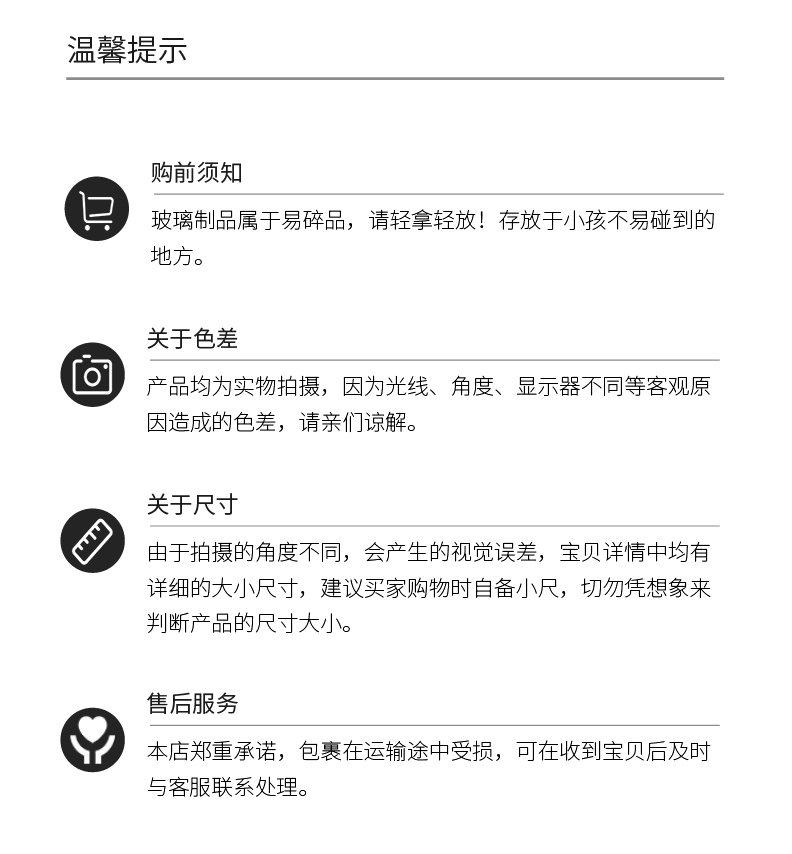 温馨提示

购前须知

玻璃制品属于易碎品，请轻拿轻放！存放于小孩不易碰到的地方。

关于色差

产品均为实物拍摄，因为光线、角度、显示器不同等客观原因造成的色差，请亲们谅解。

关于尺寸

由于拍摄的角度不同，会产生的视觉误差，宝贝详情中均有详细的大小尺寸，建议买家购物时自备小尺，切勿凭想象来判断产品的尺寸大小。

售后服务

本店郑重承诺，包裹在运输途中受损，可在收到宝贝后及时与客服联系处理。